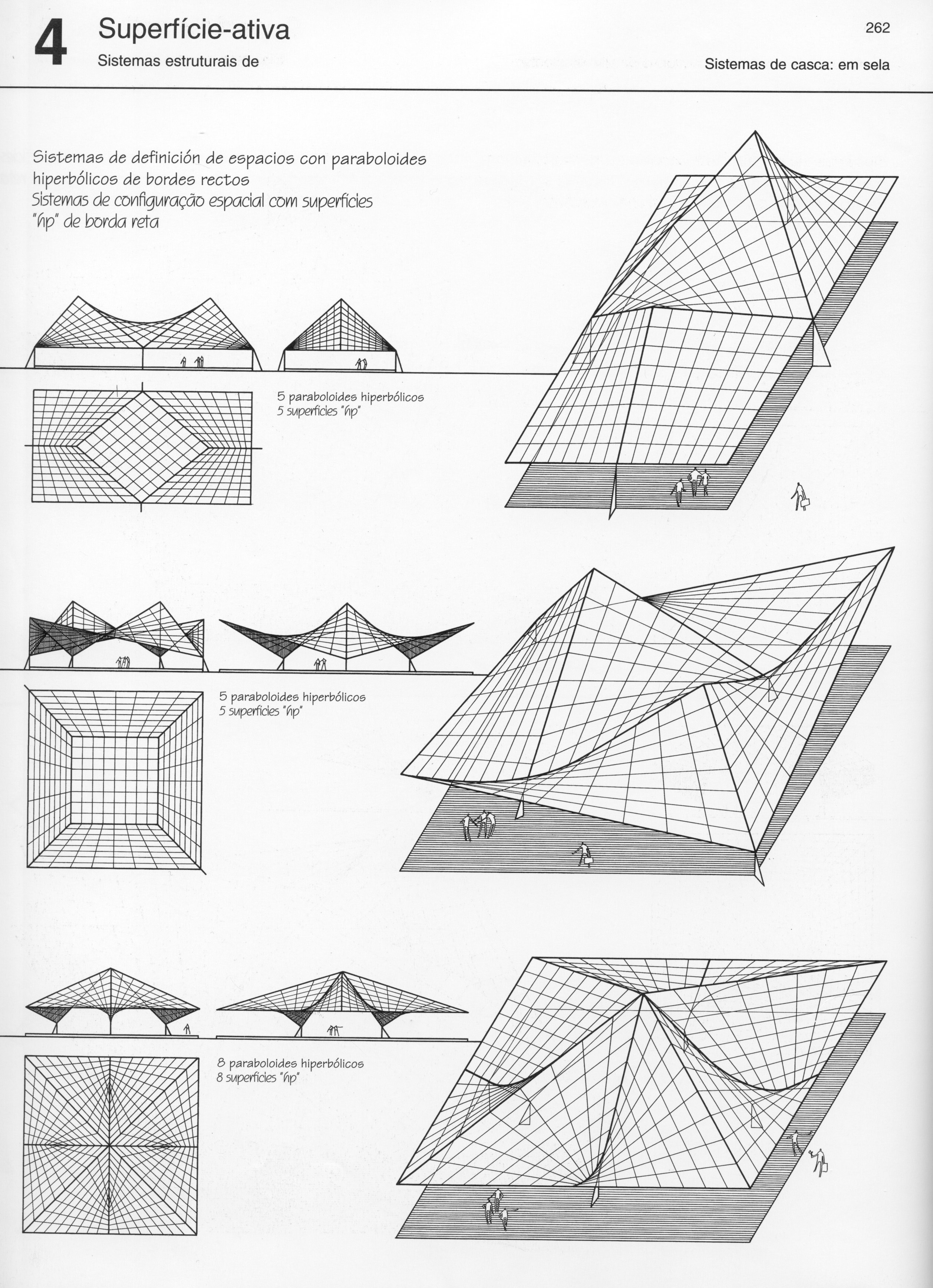 4 Superfície-ativa
Sistemas estruturais de

262

Sistemas de casca: em sela

Sistemas de definición de espacios con paraboloides hiperbólicos de bordes rectos
Sistemas de configuração espacial com superfícies "hp" de borda reta

5 paraboloides hiperbólicos
5 superfícies "hp"

5 paraboloides hiperbólicos
5 superfícies "hp"

8 paraboloides hiperbólicos
8 superfícies "hp"